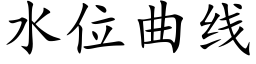 水位曲线